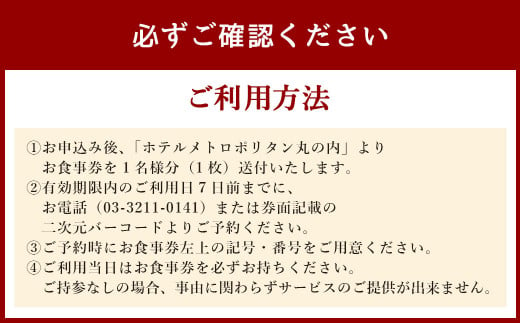 必ずご確認ください

ご利用方法

①お申込み後、「ホテルメトロポリタン丸の内」よりお食事券を１名様分（１枚）送付いたします。
②有効期限内のご利用日７日前までに、お電話（03-3211-0141）または券面記載の二次元バーコードよりご予約ください。
③ご予約時にお食事券左上の記号・番号をご用意ください。
④ご利用当日はお食事券を必ずお持ちください。ご持参なしの場合、事由に関わらずサービスのご提供が出来ません。